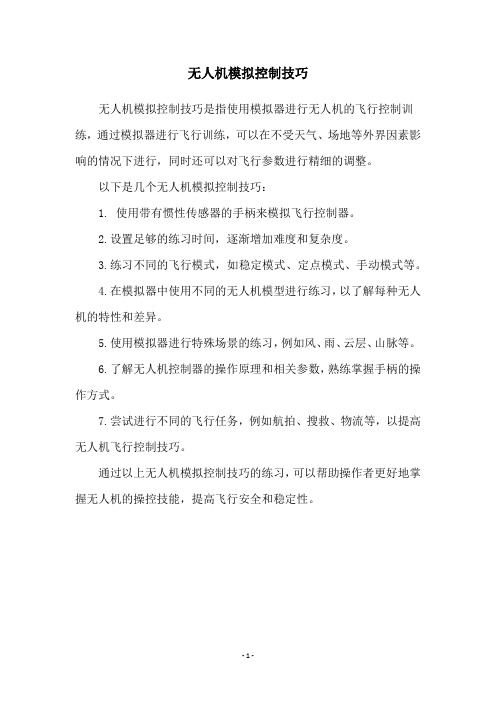 无人机模拟控制技巧

无人机模拟控制技巧是指使用模拟器进行无人机的飞行控制训练，通过模拟器进行飞行训练，可以在不受天气、场地等外界因素影响的情况下进行，同时还可以对飞行参数进行精细的调整。

以下是几个无人机模拟控制技巧：

1. 使用带有惯性传感器的手柄来模拟飞行控制器。

2.设置足够的练习时间，逐渐增加难度和复杂度。

3.练习不同的飞行模式，如稳定模式、定点模式、手动模式等。

4.在模拟器中使用不同的无人机模型进行练习，以了解每种无人机的特性和差异。

5.使用模拟器进行特殊场景的练习，例如风、雨、云层、山脉等。

6.了解无人机控制器的操作原理和相关参数，熟练掌握手柄的操作方式。

7.尝试进行不同的飞行任务，例如航拍、搜救、物流等，以提高无人机飞行控制技巧。

通过以上无人机模拟控制技巧的练习，可以帮助操作者更好地掌握无人机的操控技能，提高飞行安全和稳定性。

- 1 -